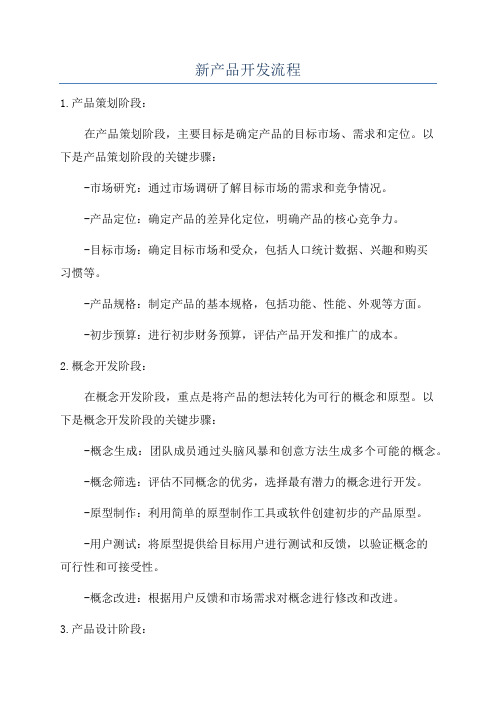 新产品开发流程

1.产品策划阶段：

在产品策划阶段，主要目标是确定产品的目标市场、需求和定位。以下是产品策划阶段的关键步骤：

-市场研究：通过市场调研了解目标市场的需求和竞争情况。

-产品定位：确定产品的差异化定位，明确产品的核心竞争力。

-目标市场：确定目标市场和受众，包括人口统计数据、兴趣和购买习惯等。

-产品规格：制定产品的基本规格，包括功能、性能、外观等方面。

-初步预算：进行初步财务预算，评估产品开发和推广的成本。

2.概念开发阶段：

在概念开发阶段，重点是将产品的想法转化为可行的概念和原型。以下是概念开发阶段的关键步骤：

-概念生成：团队成员通过头脑风暴和创意方法生成多个可能的概念。

-概念筛选：评估不同概念的优劣，选择最有潜力的概念进行开发。

-原型制作：利用简单的原型制作工具或软件创建初步的产品原型。

-用户测试：将原型提供给目标用户进行测试和反馈，以验证概念的可行性和可接受性。

-概念改进：根据用户反馈和市场需求对概念进行修改和改进。

3.产品设计阶段：